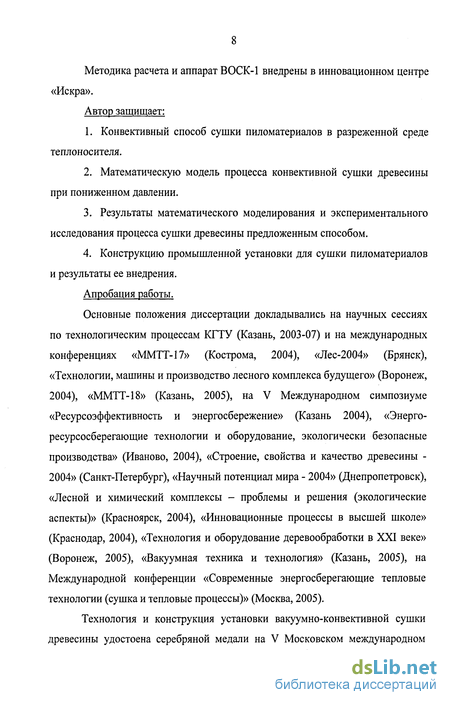 8

Методика расчета и аппарат ВОСК-1 внедрены в инновационном центре «Искра».

Автор защищает:

1. Конвективный способ сушки пиломатериалов в разреженной среде теплоносителя.

2. Математическую модель процесса конвективной сушки древесины при пониженном давлении.

3. Результаты математического моделирования и экспериментального исследования процесса сушки древесины предложенным способом.

4. Конструкцию промышленной установки для сушки пиломатериалов и результаты ее внедрения.

Апробация работы.

Основные положения диссертации докладывались на научных сессиях по технологическим процессам КГТУ (Казань, 2003-07) и на международных конференциях «ММТТ-17» (Кострома, 2004), «Лес-2004» (Брянск), «Технологии, машины и производство лесного комплекса будущего» (Воронеж, 2004), «ММТТ-18» (Казань, 2005), на V Международном симпозиуме «Ресурсоэффективность и энергосбережение» (Казань 2004), «Энергоресурсосберегающие технологии и оборудование, экологически безопасные производства» (Иваново, 2004), «Строение, свойства и качество древесины - 2004» (Санкт-Петербург), «Научный потенциал мира - 2004» (Днепропетровск), «Лесной и химический комплексы – проблемы и решения (экологические аспекты)» (Красноярск, 2004), «Инновационные процессы в высшей школе» (Краснодар, 2004), «Технология и оборудование деревообработки в XXI веке» (Воронеж, 2005), «Вакуумная техника и технология» (Казань, 2005), на Международной конференции «Современные энергосберегающие тепловые технологии (сушка и тепловые процессы)» (Москва, 2005).

Технология и конструкция установки вакуумно-конвективной сушки древесины удостоена серебряной медали на V Московском международном

dsLib.net
библиотека диссертаций